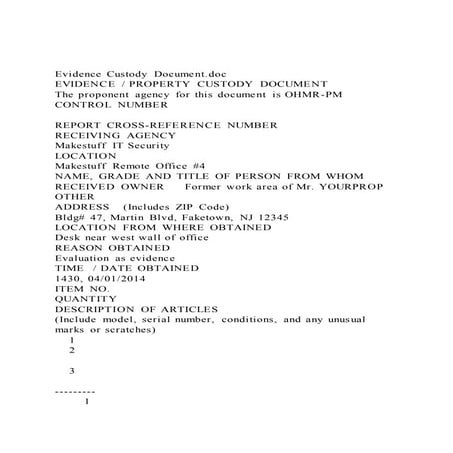 Evidence Custody Document.doc
EVIDENCE / PROPERTY CUSTODY DOCUMENT
The proponent agency for this document is OHMR-PM
CONTROL NUMBER

REPORT CROSS-REFERENCE NUMBER
RECEIVING AGENCY
Makestuff IT Security
LOCATION
Makestuff Remote Office #4
NAME, GRADE AND TITLE OF PERSON FROM WHOM
RECEIVED OWNER Former work area of Mr. YOURPROP
OTHER
ADDRESS (Includes ZIP Code)
Bldg# 47, Martin Blvd, Faketown, NJ 12345
LOCATION FROM WHERE OBTAINED
Desk near west wall of office
REASON OBTAINED
Evaluation as evidence
TIME / DATE OBTAINED
1430, 04/01/2014
ITEM NO.
QUANTITY
DESCRIPTION OF ARTICLES
(Include model, serial number, conditions, and any unusual marks or scratches)
1
2

3

---------
1